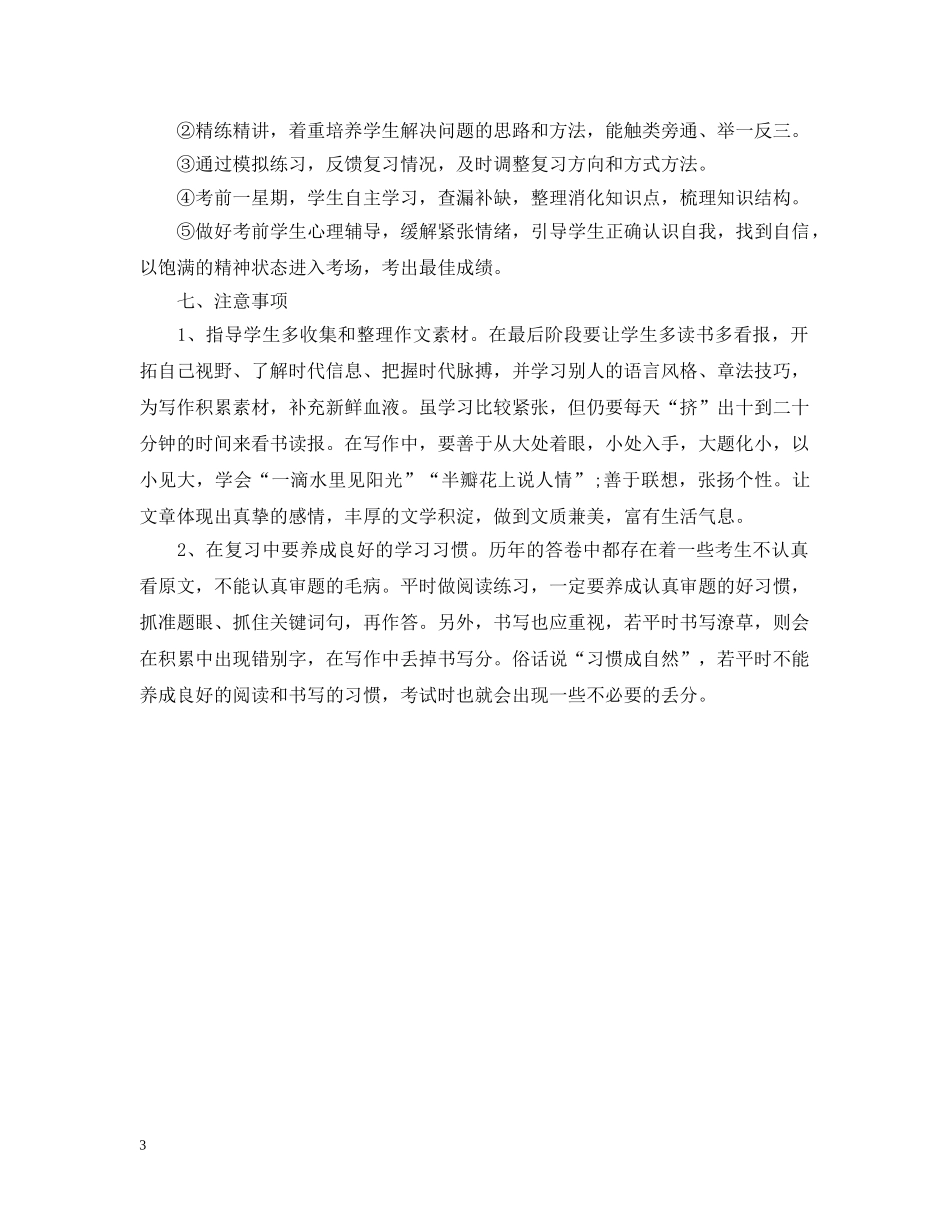 ②精练精讲，着重培养学生解决问题的思路和方法，能触类旁通、举一反三。

③通过模拟练习，反馈复习情况，及时调整复习方向和方式方法。

④考前一星期，学生自主学习，查漏补缺，整理消化知识点，梳理知识结构。

⑤做好考前学生心理辅导，缓解紧张情绪，引导学生正确认识自我，找到自信，以饱满的精神状态进入考场，考出最佳成绩。

七、注意事项

1、指导学生多收集和整理作文素材。在最后阶段要让学生多读书多看报，开拓自己视野、了解时代信息、把握时代脉搏，并学习别人的语言风格、章法技巧，为写作积累素材，补充新鲜血液。虽学习比较紧张，但仍要每天“挤”出十到二十分钟的时间来看书读报。在写作中，要善于从大处着眼，小处入手，大题化小，以小见大，学会“一滴水里见阳光”“半瓣花上说人情”;善于联想，张扬个性。让文章体现出真挚的感情，丰厚的文学积淀，做到文质兼美，富有生活气息。

2、在复习中要养成良好的学习习惯。历年的答卷中都存在着一些考生不认真看原文，不能认真审题的毛病。平时做阅读练习，一定要养成认真审题的好习惯，抓准题眼、抓住关键词句，再作答。另外，书写也应重视，若平时书写潦草，则会在积累中出现错别字，在写作中丢掉书写分。俗话说“习惯成自然”，若平时不能养成良好的阅读和书写的习惯，考试时也就会出现一些不必要的丢分。

3